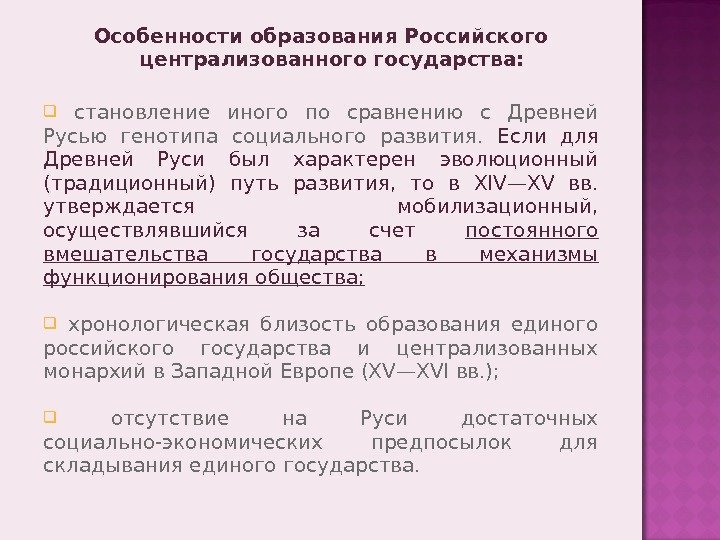 Особенности образования Российского централизованного государства:

становление иного по сравнению с Древней Русью генотипа социального развития. Если для Древней Руси был характерен эволюционный (традиционный) путь развития, то в XIV—XV вв. утверждается мобилизационный, осуществлявшийся за счет постоянного вмешательства государства в механизмы функционирования общества;

хронологическая близость образования единого российского государства и централизованных монархий в Западной Европе (XV—XVI вв.);

отсутствие на Руси достаточных социально-экономических предпосылок для складывания единого государства.